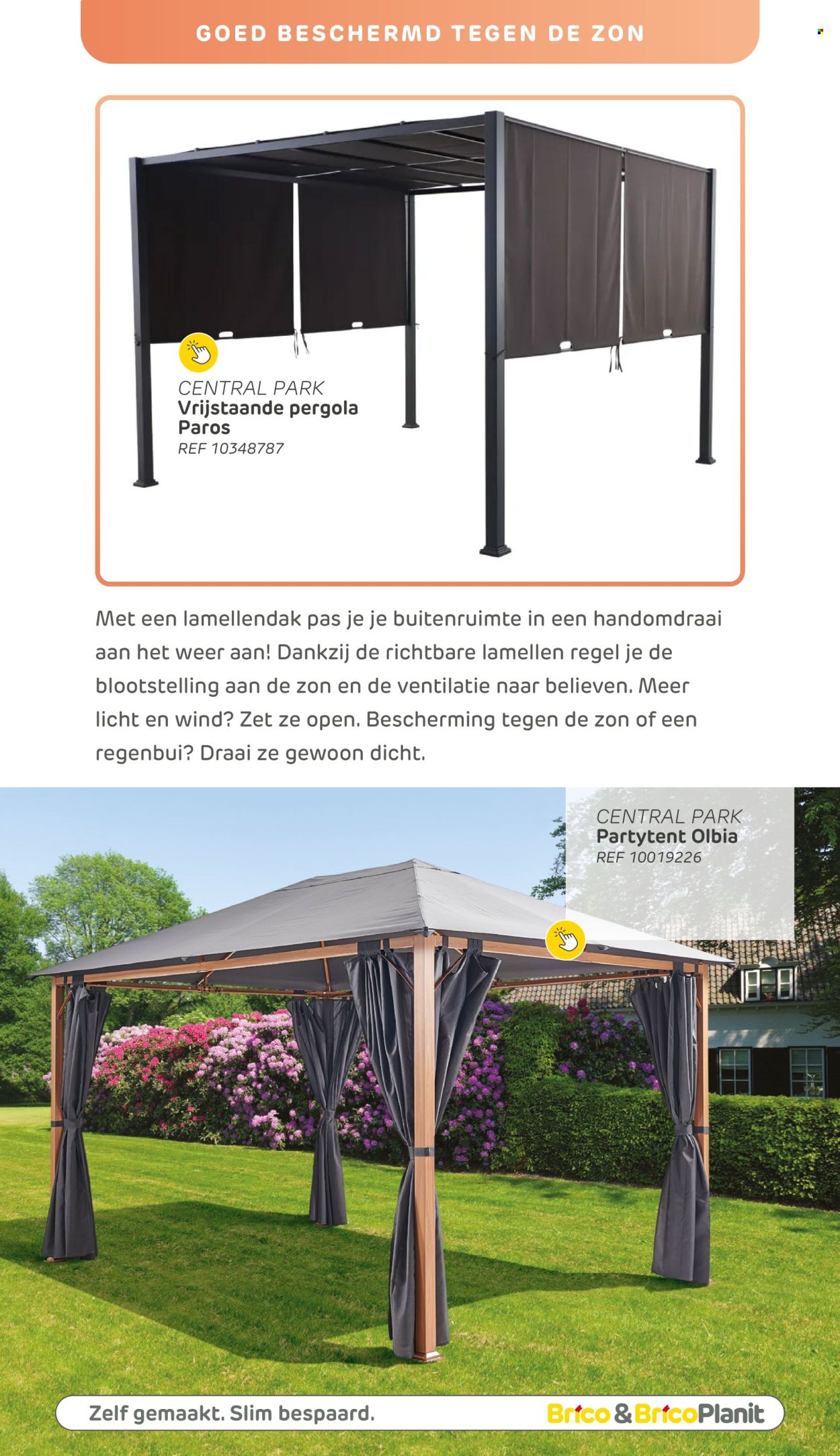 GOED BESCHERMD TEGEN DE ZON

CENTRAL PARK
Vrijstaande pergola Paros
REF 10348787

Met een lamellendak pas je je buitenruimte in een handomdraai aan het weer aan! Dankzij de richtbare lamellen regel je de blootstelling aan de zon en de ventilatie naar believen. Meer licht en wind? Zet ze open. Bescherming tegen de zon of een regenbui? Draai ze gewoon dicht.

CENTRAL PARK
Partytent Olbia
REF 10019226

Zelf gemaakt. Slim bespaard.

Brico & BricoPlanit